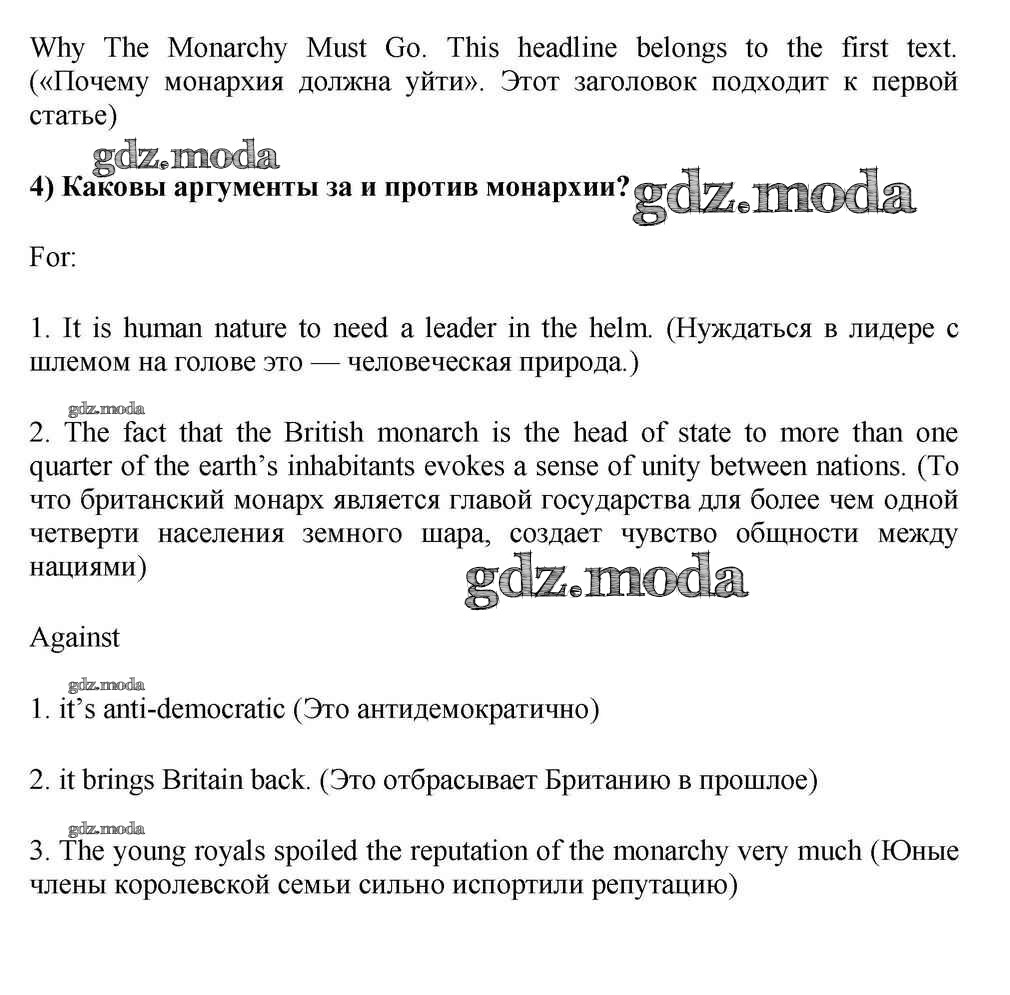 Why The Monarchy Must Go. This headline belongs to the first text. («Почему монархия должна уйти». Этот заголовок подходит к первой статье)

gdz.moda

4) Каковы аргументы за и против монархии? gdz.moda

For:

1. It is human nature to need a leader in the helm. (Нуждаться в лидере с шлемом на голове это — человеческая природа.)

gdz.moda

2. The fact that the British monarch is the head of state to more than one quarter of the earth's inhabitants evokes a sense of unity between nations. (То что британский монарх является главой государства для более чем одной четверти населения земного шара, создает чувство общности между нациями)

gdz.moda

Against

gdz.moda

1. it's anti-democratic (Это антидемократично)

2. it brings Britain back. (Это отбрасывает Британию в прошлое)

gdz.moda

3. The young royals spoiled the reputation of the monarchy very much (Юные члены королевской семьи сильно испортили репутацию)